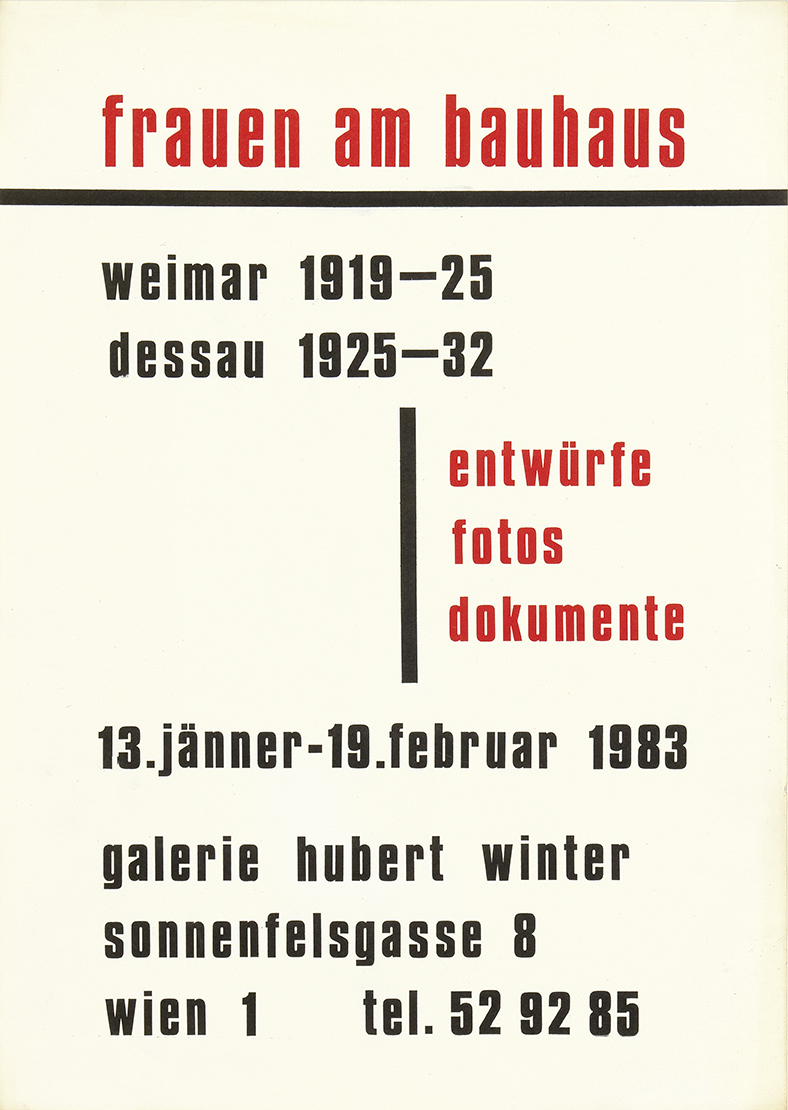 frauen am bauhaus

weimar 1919—25
dessau 1925—32

entwürfe
fotos
dokumente

13.jänner-19.februar 1983

galerie hubert winter
sonnenfelsgasse 8
wien 1 tel. 52 92 85